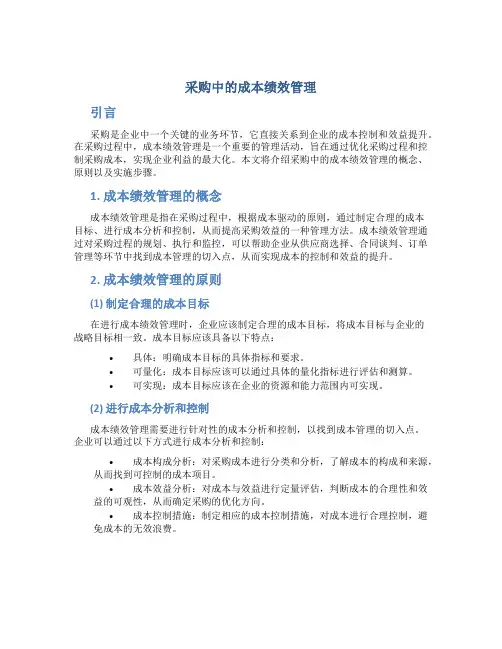 采购中的成本绩效管理

引言

采购是企业中一个关键的业务环节，它直接关系到企业的成本控制和效益提升。在采购过程中，成本绩效管理是一个重要的管理活动，旨在通过优化采购过程和控制采购成本，实现企业利益的最大化。本文将介绍采购中的成本绩效管理的概念、原则以及实施步骤。

1. 成本绩效管理的概念

成本绩效管理是指在采购过程中，根据成本驱动的原则，通过制定合理的成本目标、进行成本分析和控制，从而提高采购效益的一种管理方法。成本绩效管理通过对采购过程的规划、执行和监控，可以帮助企业从供应商选择、合同谈判、订单管理等环节中找到成本管理的切入点，从而实现成本的控制和效益的提升。

2. 成本绩效管理的原则

(1) 制定合理的成本目标

在进行成本绩效管理时，企业应该制定合理的成本目标，将成本目标与企业的战略目标相一致。成本目标应该具备以下特点：

• 具体：明确成本目标的具体指标和要求。
• 可量化：成本目标应该可以通过具体的量化指标进行评估和测算。
• 可实现：成本目标应该在企业的资源和能力范围内可实现。

(2) 进行成本分析和控制

成本绩效管理需要进行针对性的成本分析和控制，以找到成本管理的切入点。企业可以通过以下方式进行成本分析和控制：

• 成本构成分析：对采购成本进行分类和分析，了解成本的构成和来源，从而找到可控制的成本项目。
• 成本效益分析：对成本与效益进行定量评估，判断成本的合理性和效益的可观性，从而确定采购的优化方向。
• 成本控制措施：制定相应的成本控制措施，对成本进行合理控制，避免成本的无效浪费。